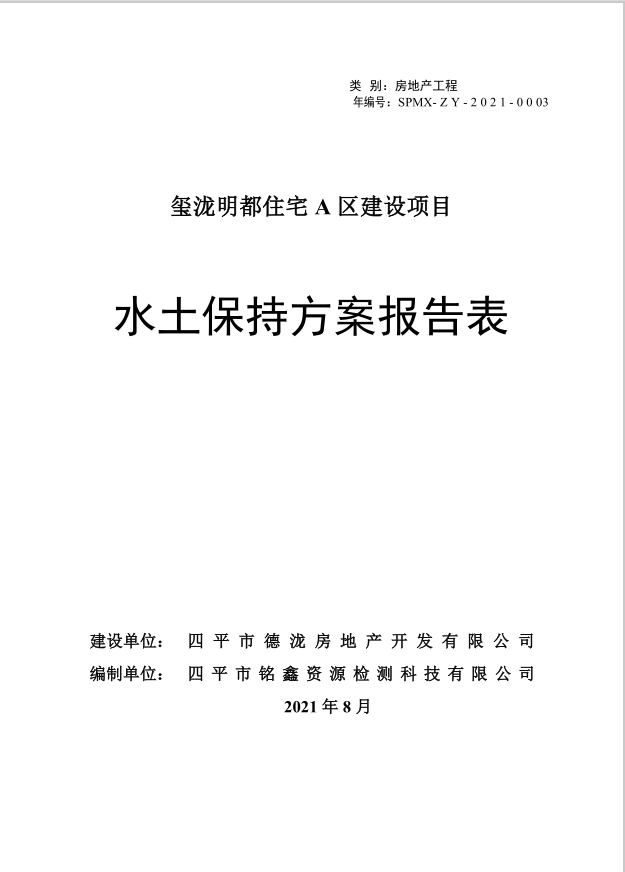 类 别：房地产工程
年编号：SPMX-ZY-2021-0003

玺泷明都住宅 A 区建设项目

水土保持方案报告表

建设单位： 四平市德泷房地产开发有限公司
编制单位： 四平市铭鑫资源检测科技有限公司
2021 年 8 月